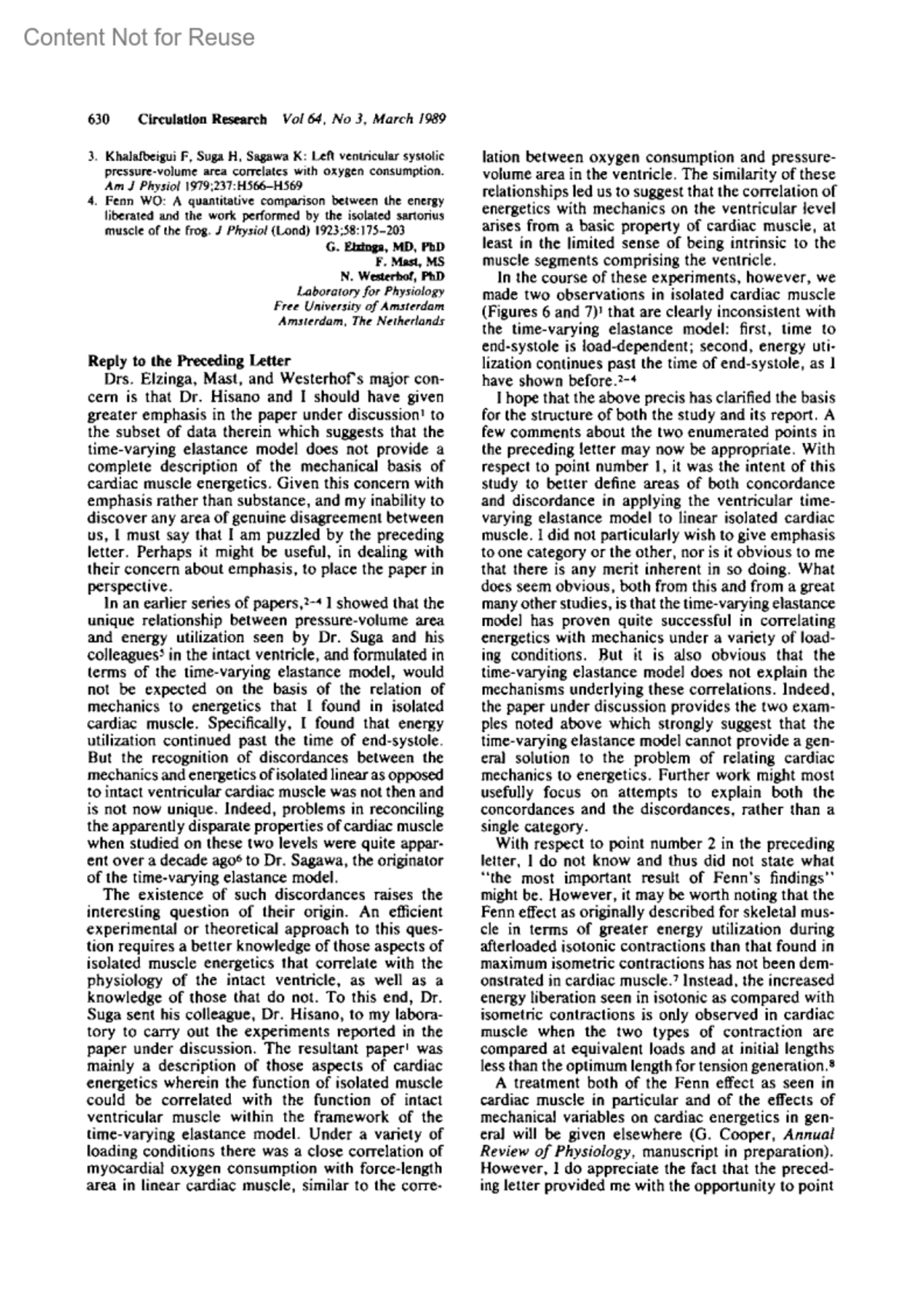 Content Not for Reuse

630 Circulation Research Vol 64, No 3, March 1989

3. Khalafbeigui F, Suga H, Sagawa K: Left ventricular systolic pressure-volume area correlates with oxygen consumption. Am J Physiol 1979;237:H566–H569

4. Fenn WO: A quantitative comparison between the energy liberated and the work performed by the isolated sartorius muscle of the frog. J Physiol (Lond) 1923;58:175–203

G. Elzinga, MD, PhD
F. Mast, MS
N. Westerhof, PhD
Laboratory for Physiology
Free University of Amsterdam
Amsterdam, The Netherlands

Reply to the Preceding Letter

Drs. Elzinga, Mast, and Westerhof's major concern is that Dr. Hisano and I should have given greater emphasis in the paper under discussion$^1$ to the subset of data therein which suggests that the time-varying elastance model does not provide a complete description of the mechanical basis of cardiac muscle energetics. Given this concern with emphasis rather than substance, and my inability to discover any area of genuine disagreement between us, I must say that I am puzzled by the preceding letter. Perhaps it might be useful, in dealing with their concern about emphasis, to place the paper in perspective.

In an earlier series of papers,$^{2-4}$ I showed that the unique relationship between pressure-volume area and energy utilization seen by Dr. Suga and his colleagues$^5$ in the intact ventricle, and formulated in terms of the time-varying elastance model, would not be expected on the basis of the relation of mechanics to energetics that I found in isolated cardiac muscle. Specifically, I found that energy utilization continued past the time of end-systole. But the recognition of discordances between the mechanics and energetics of isolated linear as opposed to intact ventricular cardiac muscle was not then and is not now unique. Indeed, problems in reconciling the apparently disparate properties of cardiac muscle when studied on these two levels were quite apparent over a decade ago$^6$ to Dr. Sagawa, the originator of the time-varying elastance model.

The existence of such discordances raises the interesting question of their origin. An efficient experimental or theoretical approach to this question requires a better knowledge of those aspects of isolated muscle energetics that correlate with the physiology of the intact ventricle, as well as a knowledge of those that do not. To this end, Dr. Suga sent his colleague, Dr. Hisano, to my laboratory to carry out the experiments reported in the paper under discussion. The resultant paper$^1$ was mainly a description of those aspects of cardiac energetics wherein the function of isolated muscle could be correlated with the function of intact ventricular muscle within the framework of the time-varying elastance model. Under a variety of loading conditions there was a close correlation of myocardial oxygen consumption with force-length area in linear cardiac muscle, similar to the correlation between oxygen consumption and pressure-volume area in the ventricle. The similarity of these relationships led us to suggest that the correlation of energetics with mechanics on the ventricular level arises from a basic property of cardiac muscle, at least in the limited sense of being intrinsic to the muscle segments comprising the ventricle.

In the course of these experiments, however, we made two observations in isolated cardiac muscle (Figures 6 and 7)$^1$ that are clearly inconsistent with the time-varying elastance model: first, time to end-systole is load-dependent; second, energy utilization continues past the time of end-systole, as I have shown before.$^{2-4}$

I hope that the above precis has clarified the basis for the structure of both the study and its report. A few comments about the two enumerated points in the preceding letter may now be appropriate. With respect to point number 1, it was the intent of this study to better define areas of both concordance and discordance in applying the ventricular time-varying elastance model to linear isolated cardiac muscle. I did not particularly wish to give emphasis to one category or the other, nor is it obvious to me that there is any merit inherent in so doing. What does seem obvious, both from this and from a great many other studies, is that the time-varying elastance model has proven quite successful in correlating energetics with mechanics under a variety of loading conditions. But it is also obvious that the time-varying elastance model does not explain the mechanisms underlying these correlations. Indeed, the paper under discussion provides the two examples noted above which strongly suggest that the time-varying elastance model cannot provide a general solution to the problem of relating cardiac mechanics to energetics. Further work might most usefully focus on attempts to explain both the concordances and the discordances, rather than a single category.

With respect to point number 2 in the preceding letter, I do not know and thus did not state what "the most important result of Fenn's findings" might be. However, it may be worth noting that the Fenn effect as originally described for skeletal muscle in terms of greater energy utilization during afterloaded isotonic contractions than that found in maximum isometric contractions has not been demonstrated in cardiac muscle.$^7$ Instead, the increased energy liberation seen in isotonic as compared with isometric contractions is only observed in cardiac muscle when the two types of contraction are compared at equivalent loads and at initial lengths less than the optimum length for tension generation.$^8$

A treatment both of the Fenn effect as seen in cardiac muscle in particular and of the effects of mechanical variables on cardiac energetics in general will be given elsewhere (G. Cooper, Annual Review of Physiology, manuscript in preparation). However, I do appreciate the fact that the preceding letter provided me with the opportunity to point